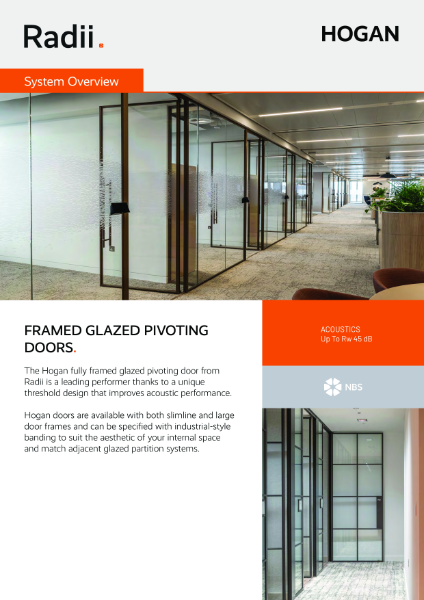 Radii.

HOGAN

System Overview

FRAMED GLAZED PIVOTING DOORS.

The Hogan fully framed glazed pivoting door from Radii is a leading performer thanks to a unique threshold design that improves acoustic performance.

Hogan doors are available with both slimline and large door frames and can be specified with industrial-style banding to suit the aesthetic of your internal space and match adjacent glazed partition systems.

ACOUSTICS
Up To Rw 45 dB

NBS